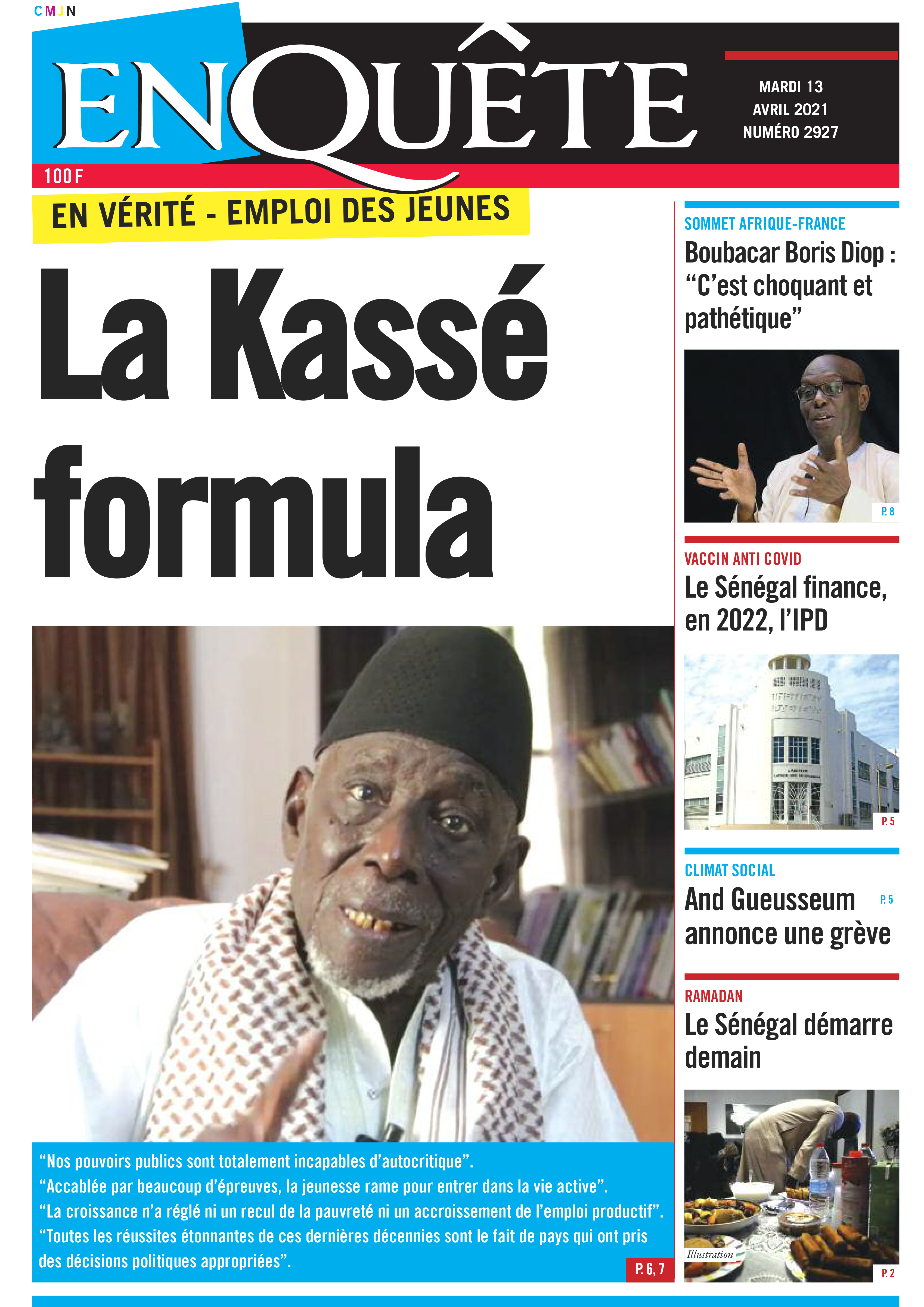 CMJN

ENQUÊTE

MARDI 13
AVRIL 2021
NUMÉRO 2927

100 F

EN VÉRITÉ - EMPLOI DES JEUNES

La Kassé formula

“Nos pouvoirs publics sont totalement incapables d’autocritique”.
“Accablée par beaucoup d’épreuves, la jeunesse rame pour entrer dans la vie active”.
“La croissance n’a réglé ni un recul de la pauvreté ni un accroissement de l’emploi productif”.
“Toutes les réussites étonnantes de ces dernières décennies sont le fait de pays qui ont pris des décisions politiques appropriées”.

P. 6, 7

SOMMET AFRIQUE-FRANCE
Boubacar Boris Diop : “C’est choquant et pathétique”

P. 8

VACCIN ANTI COVID
Le Sénégal finance, en 2022, l’IPD

P. 5

CLIMAT SOCIAL
And Gueusseum annonce une grève

P. 5

RAMADAN
Le Sénégal démarre demain

Illustration

P. 2